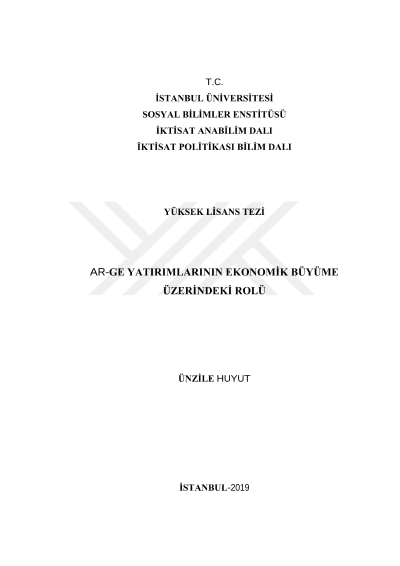 T.C.
İSTANBUL ÜNİVERSİTESİ
SOSYAL BİLİMLER ENSTİTÜSÜ
İKTİSAT ANABİLİM DALI
İKTİSAT POLİTİKASI BİLİM DALI

YÜKSEK LİSANS TEZİ

AR-GE YATIRIMLARININ EKONOMİK BÜYÜME ÜZERİNDEKİ ROLÜ

ÜNZİLE HUYUT

İSTANBUL-2019